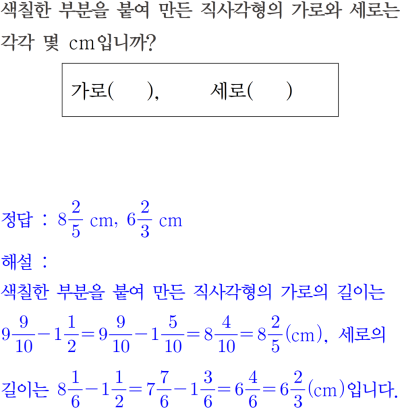 색칠한 부분을 붙여 만든 직사각형의 가로와 세로는 각각 몇 cm입니까?

가로(     ),        세로(     )

정답 : $8\frac{2}{5}$ cm, $6\frac{2}{3}$ cm

해설 :

색칠한 부분을 붙여 만든 직사각형의 가로의 길이는 $9\frac{9}{10}-1\frac{1}{2}=9\frac{9}{10}-1\frac{5}{10}=8\frac{4}{10}=8\frac{2}{5}$(cm), 세로의 길이는 $8\frac{1}{6}-1\frac{1}{2}=7\frac{7}{6}-1\frac{3}{6}=6\frac{4}{6}=6\frac{2}{3}$(cm)입니다.